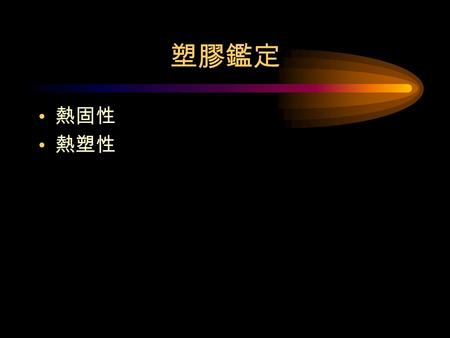 塑膠鑑定

• 熱固性
• 熱塑性